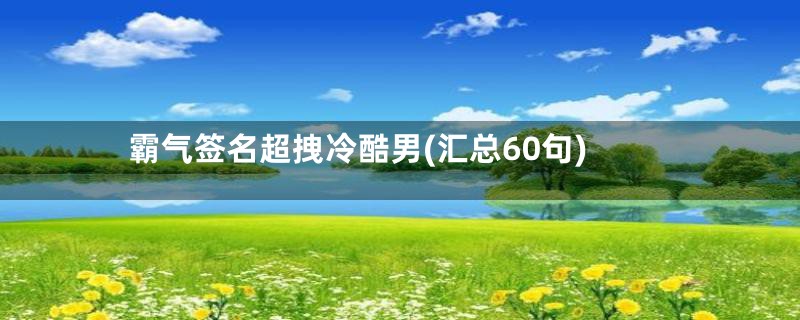 霸气签名超拽冷酷男(汇总60句)